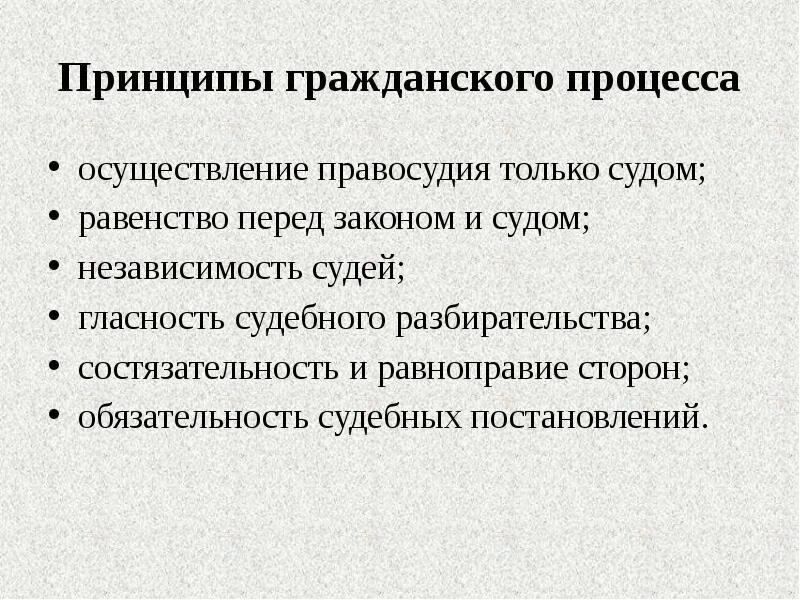 Принципы гражданского процесса

• осуществление правосудия только судом;
• равенство перед законом и судом;
• независимость судей;
• гласность судебного разбирательства;
• состязательность и равноправие сторон;
• обязательность судебных постановлений.